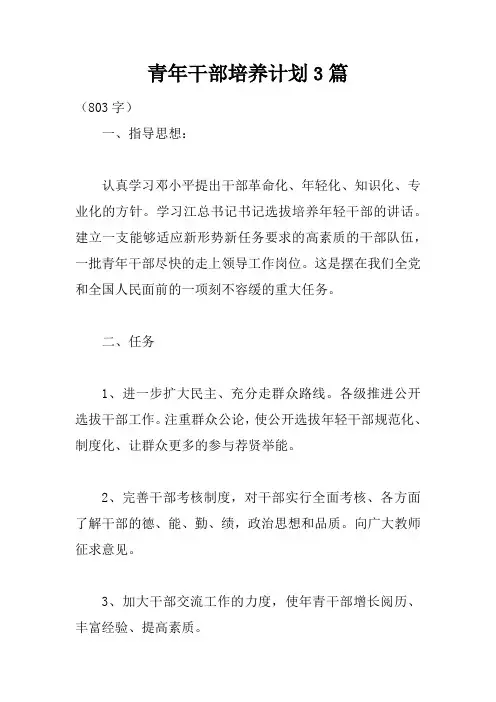 青年干部培养计划3篇

（803字）

一、指导思想：

认真学习邓小平提出干部革命化、年轻化、知识化、专业化的方针。学习江总书记书记选拔培养年轻干部的讲话。建立一支能够适应新形势新任务要求的高素质的干部队伍，一批青年干部尽快的走上领导工作岗位。这是摆在我们全党和全国人民面前的一项刻不容缓的重大任务。

二、任务

1、进一步扩大民主、充分走群众路线。各级推进公开选拔干部工作。注重群众公论，使公开选拔年轻干部规范化、制度化、让群众更多的参与荐贤举能。

2、完善干部考核制度，对干部实行全面考核、各方面了解干部的德、能、勤、绩，政治思想和品质。向广大教师征求意见。

3、加大干部交流工作的力度，使年青干部增长阅历、丰富经验、提高素质。